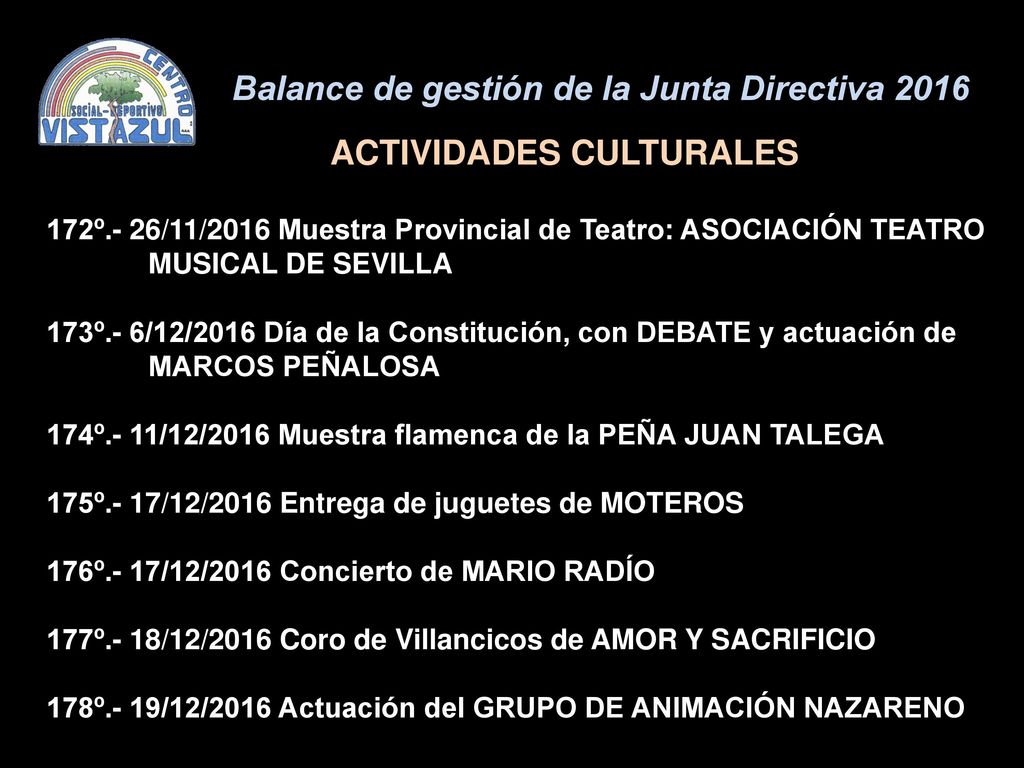 CENTRO
SOCIAL-DEPORTIVO
VISTAZUL

Balance de gestión de la Junta Directiva 2016

ACTIVIDADES CULTURALES

172º.- 26/11/2016 Muestra Provincial de Teatro: ASOCIACIÓN TEATRO MUSICAL DE SEVILLA

173º.- 6/12/2016 Día de la Constitución, con DEBATE y actuación de MARCOS PEÑALOSA

174º.- 11/12/2016 Muestra flamenca de la PEÑA JUAN TALEGA

175º.- 17/12/2016 Entrega de juguetes de MOTEROS

176º.- 17/12/2016 Concierto de MARIO RADÍO

177º.- 18/12/2016 Coro de Villancicos de AMOR Y SACRIFICIO

178º.- 19/12/2016 Actuación del GRUPO DE ANIMACIÓN NAZARENO